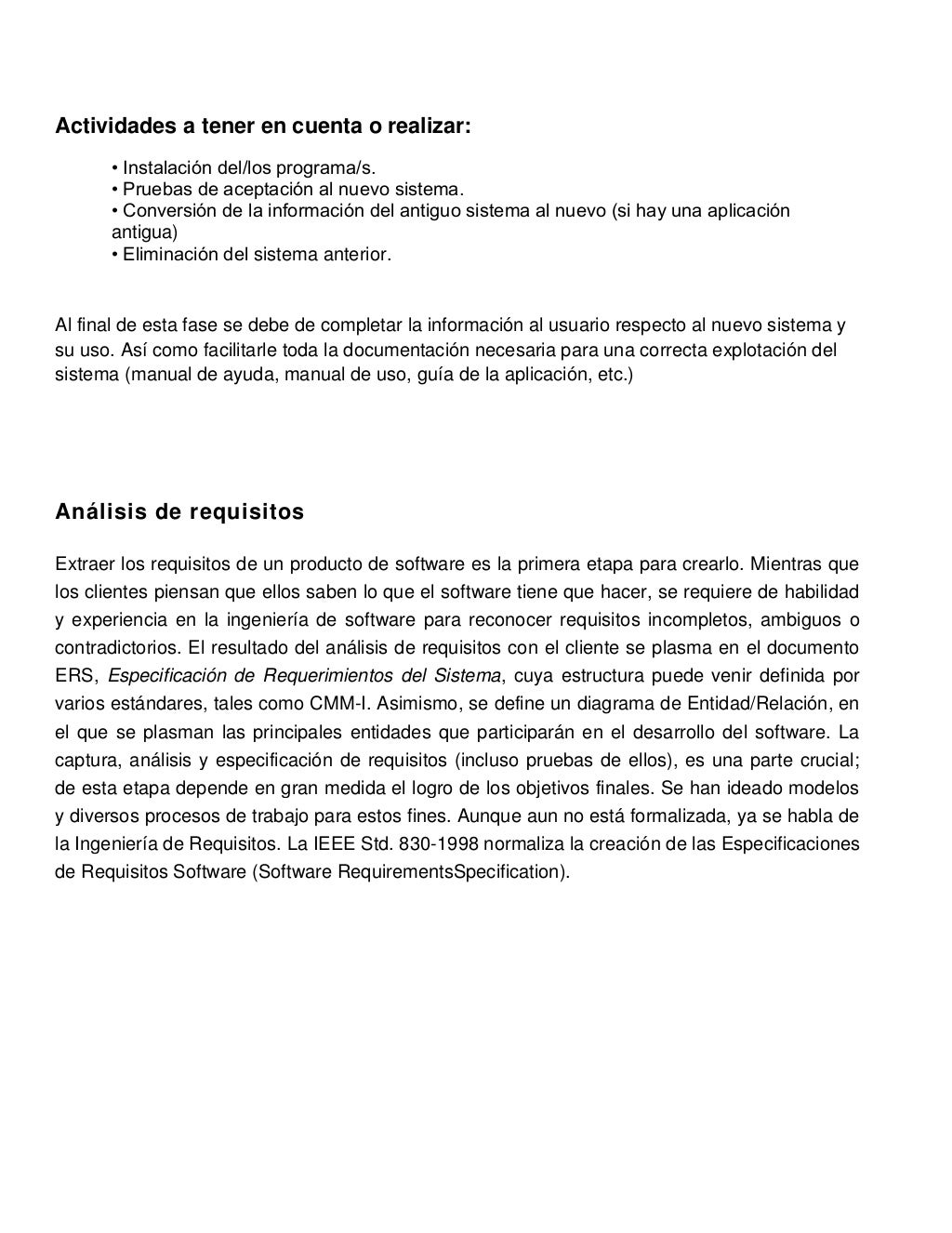 Actividades a tener en cuenta o realizar:

• Instalación del/los programa/s.
• Pruebas de aceptación al nuevo sistema.
• Conversión de la información del antiguo sistema al nuevo (si hay una aplicación antigua)
• Eliminación del sistema anterior.

Al final de esta fase se debe de completar la información al usuario respecto al nuevo sistema y su uso. Así como facilitarle toda la documentación necesaria para una correcta explotación del sistema (manual de ayuda, manual de uso, guía de la aplicación, etc.)

Análisis de requisitos

Extraer los requisitos de un producto de software es la primera etapa para crearlo. Mientras que los clientes piensan que ellos saben lo que el software tiene que hacer, se requiere de habilidad y experiencia en la ingeniería de software para reconocer requisitos incompletos, ambiguos o contradictorios. El resultado del análisis de requisitos con el cliente se plasma en el documento ERS, Especificación de Requerimientos del Sistema, cuya estructura puede venir definida por varios estándares, tales como CMM-I. Asimismo, se define un diagrama de Entidad/Relación, en el que se plasman las principales entidades que participarán en el desarrollo del software. La captura, análisis y especificación de requisitos (incluso pruebas de ellos), es una parte crucial; de esta etapa depende en gran medida el logro de los objetivos finales. Se han ideado modelos y diversos procesos de trabajo para estos fines. Aunque aun no está formalizada, ya se habla de la Ingeniería de Requisitos. La IEEE Std. 830-1998 normaliza la creación de las Especificaciones de Requisitos Software (Software RequirementsSpecification).